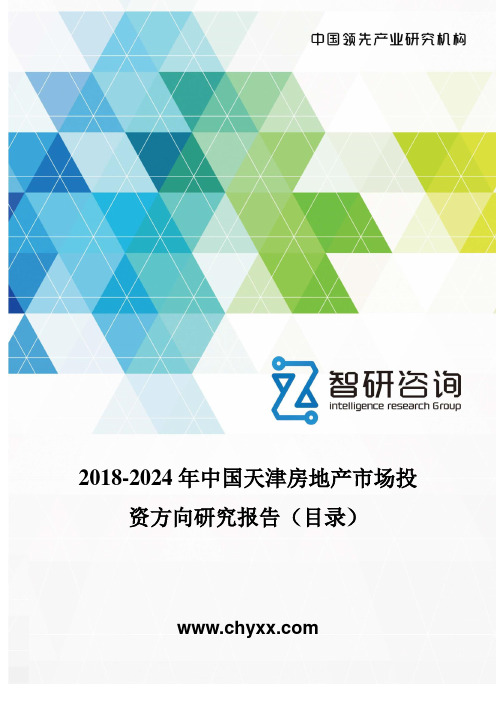 中国领先产业研究机构

智研咨询
intelligence research Group

2018-2024 年中国天津房地产市场投资方向研究报告（目录）

www.chyxx.com